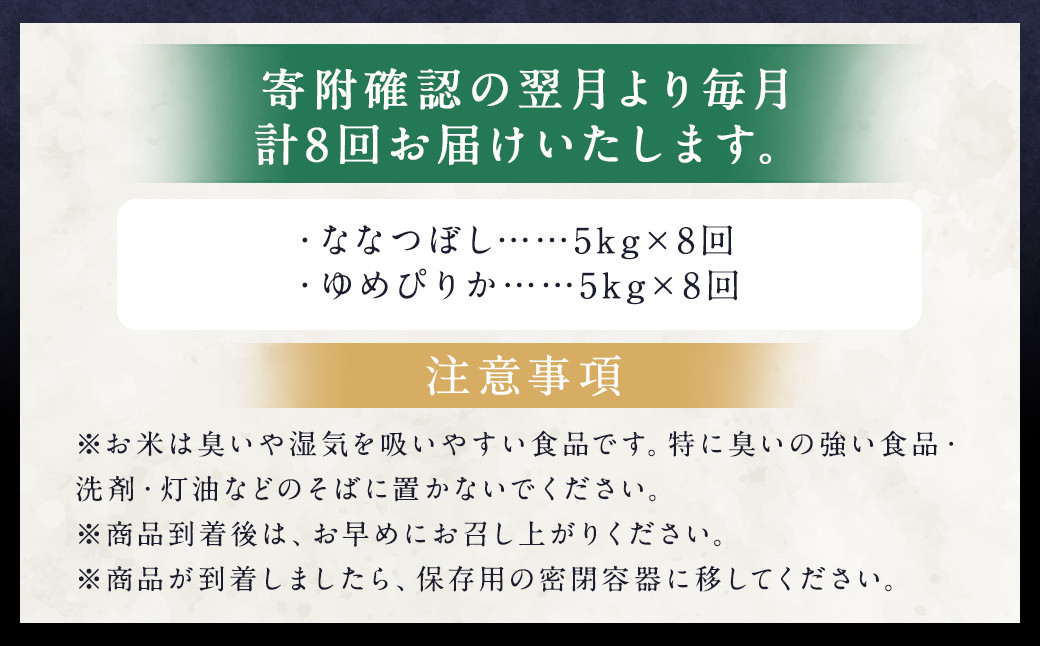 寄附確認の翌月より毎月
計8回お届けいたします。

・ななつぼし……5kg×8回
・ゆめぴりか……5kg×8回

注意事項

※お米は臭いや湿気を吸いやすい食品です。特に臭いの強い食品・洗剤・灯油などのそばに置かないでください。
※商品到着後は、お早めにお召し上がりください。
※商品が到着しましたら、保存用の密閉容器に移してください。